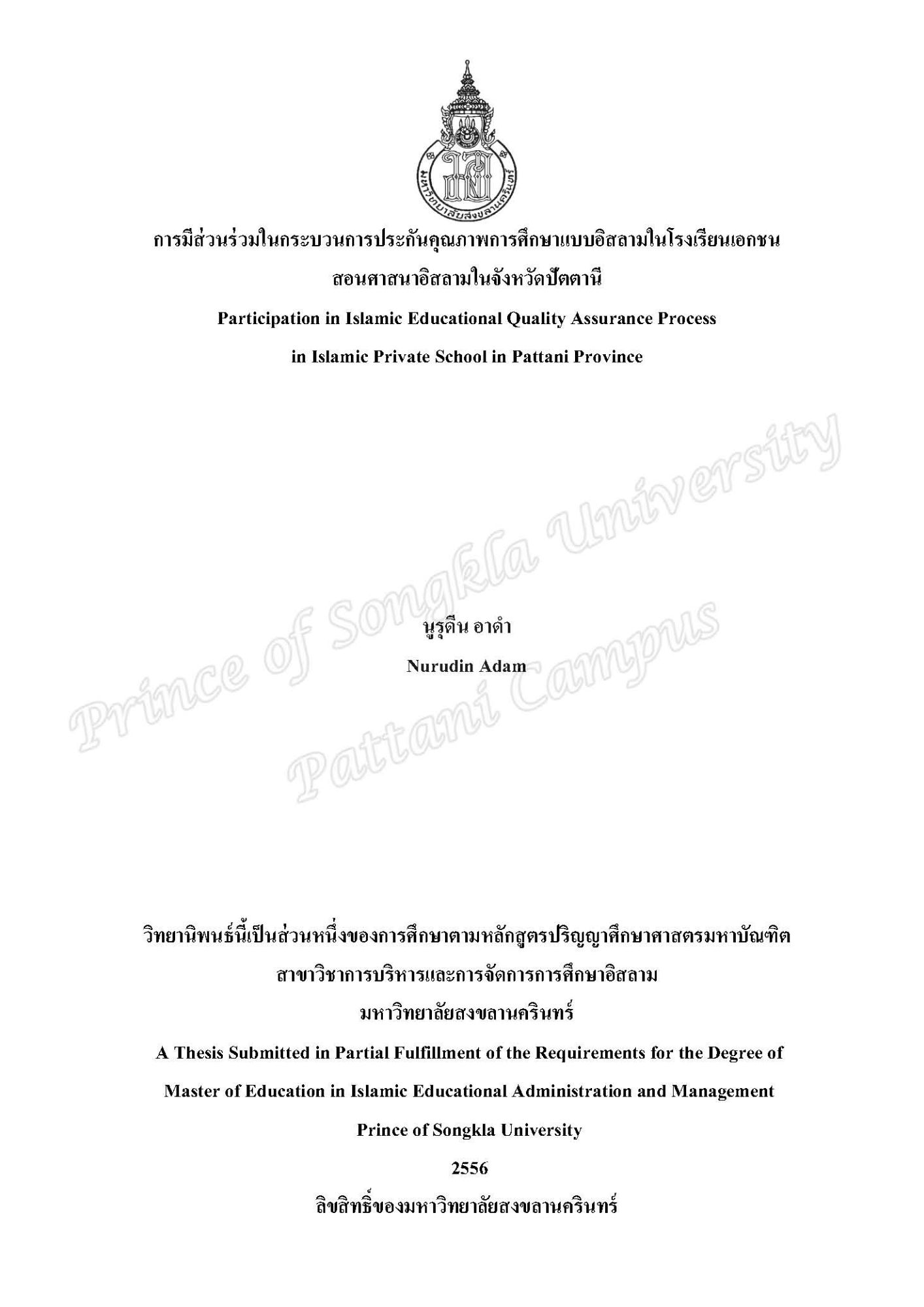 มหาวิทยาลัยสงขลานครินทร์

การมีส่วนร่วมในกระบวนการประกันคุณภาพการศึกษาแบบอิสลามในโรงเรียนเอกชนสอนศาสนาอิสลามในจังหวัดปัตตานี

Participation in Islamic Educational Quality Assurance Process in Islamic Private School in Pattani Province

Prince of Songkla University
Pattani Campus

นูรุดีน อาดำ

Nurudin Adam

วิทยานิพนธ์นี้เป็นส่วนหนึ่งของการศึกษาตามหลักสูตรปริญญาศึกษาศาสตรมหาบัณฑิต สาขาวิชาการบริหารและการจัดการการศึกษาอิสลาม มหาวิทยาลัยสงขลานครินทร์

A Thesis Submitted in Partial Fulfillment of the Requirements for the Degree of Master of Education in Islamic Educational Administration and Management Prince of Songkla University

2556

ลิขสิทธิ์ของมหาวิทยาลัยสงขลานครินทร์